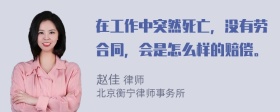 在工作中突然死亡，没有劳合同，会是怎么样的赔偿。

赵佳 律师
北京衡宁律师事务所